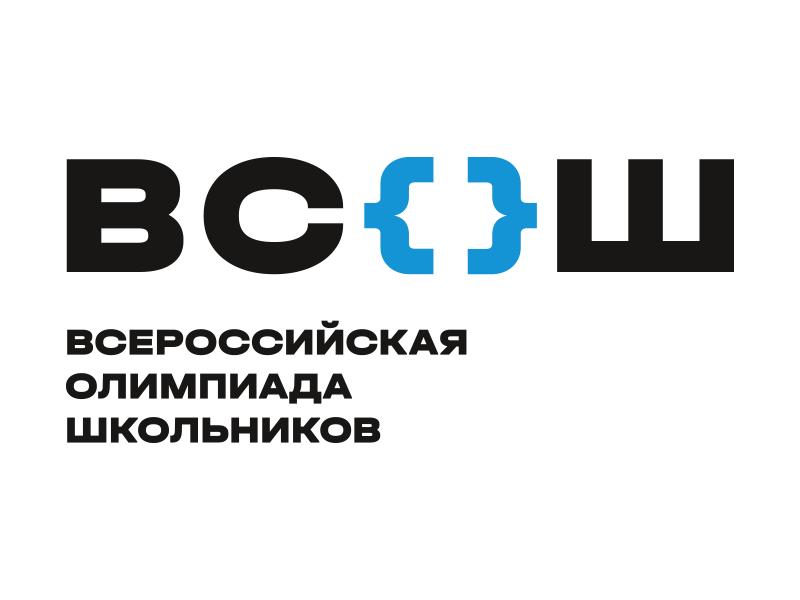 ВС{}Ш

ВСЕРОССИЙСКАЯ ОЛИМПИАДА ШКОЛЬНИКОВ